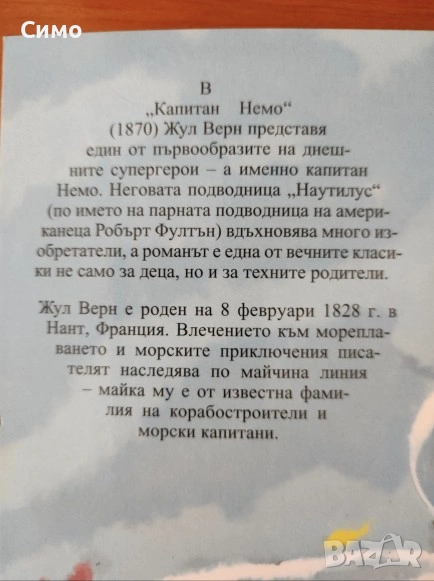 Симо

В „Капитан Немо“ (1870) Жул Верн представя един от първообразите на днешните супергерои – а именно капитан Немо. Неговата подводница „Наутилус“ (по името на парната подводница на американеца Робърт Фултън) вдъхновява много изобретатели, а романът е една от вечните класики не само за деца, но и за техните родители.

Жул Верн е роден на 8 февруари 1828 г. в Нант, Франция. Влечението към мореплаването и морските приключения писателят наследява по майчина линия – майка му е от известна фамилия на корабостроители и морски капитани.

BAZAR